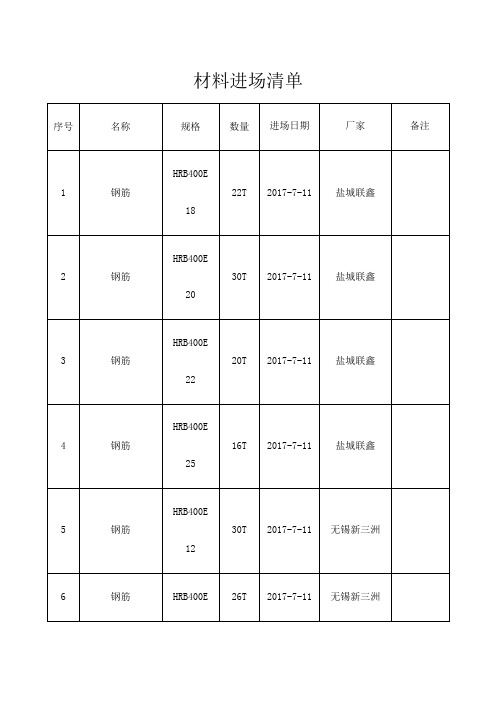 材料进场清单

| 序号 | 名称 | 规格 | 数量 | 进场日期 | 厂家 | 备注 |
|---|---|---|---|---|---|---|
| 1 | 钢筋 | HRB400E 18 | 22T | 2017-7-11 | 盐城联鑫 | |
| 2 | 钢筋 | HRB400E 20 | 30T | 2017-7-11 | 盐城联鑫 | |
| 3 | 钢筋 | HRB400E 22 | 20T | 2017-7-11 | 盐城联鑫 | |
| 4 | 钢筋 | HRB400E 25 | 16T | 2017-7-11 | 盐城联鑫 | |
| 5 | 钢筋 | HRB400E 12 | 30T | 2017-7-11 | 无锡新三洲 | |
| 6 | 钢筋 | HRB400E | 26T | 2017-7-11 | 无锡新三洲 | |